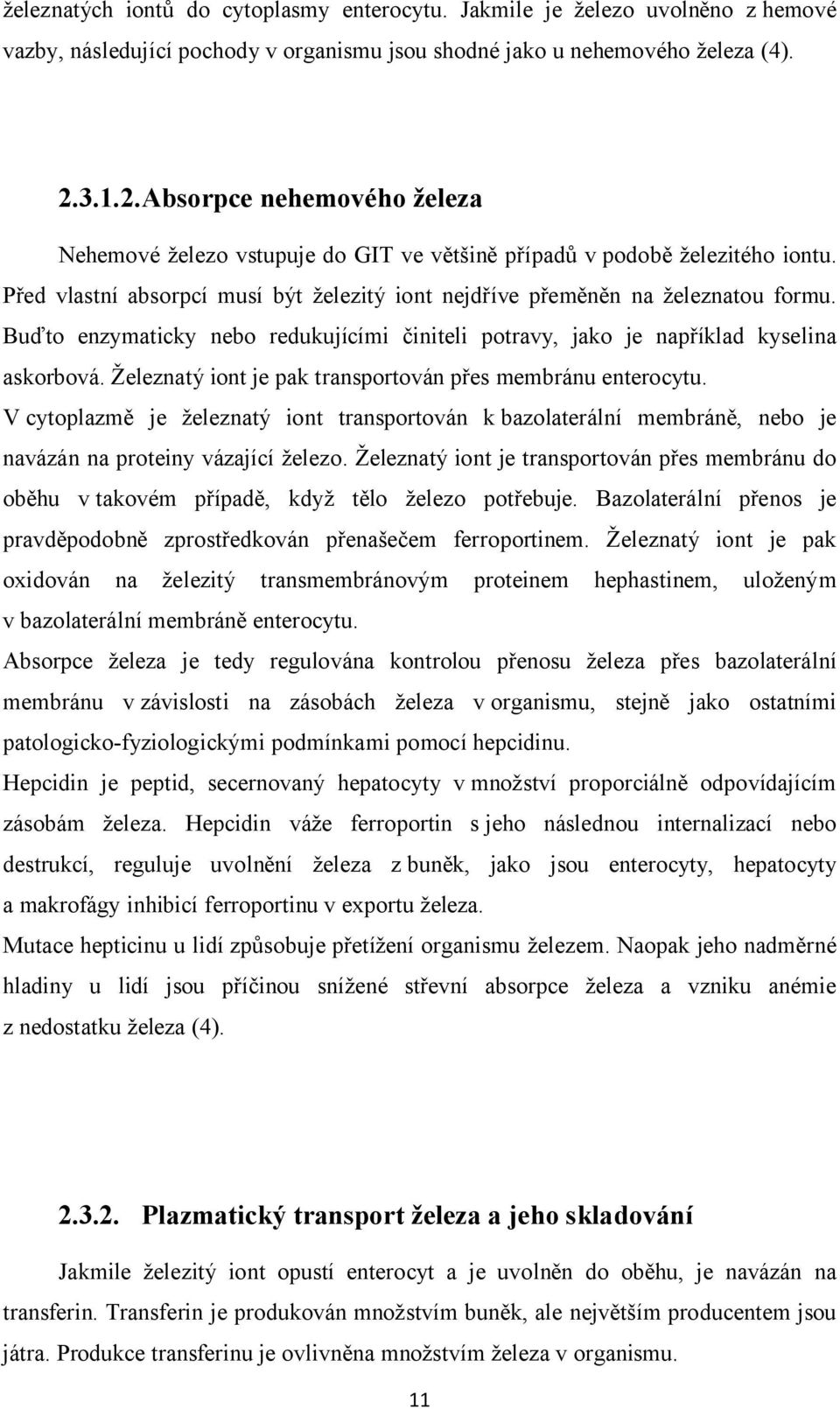 železnatých iontů do cytoplasmy enterocytu. Jakmile je železo uvolněno z hemové vazby, následující pochody v organismu jsou shodné jako u nehemového železa (4).

2.3.1.2. Absorpce nehemového železa

Nehemové železo vstupuje do GIT ve většině případů v podobě železitého iontu. Před vlastní absorpcí musí být železitý iont nejdříve přeměněn na železnatou formu. Buďto enzymaticky nebo redukujícími činiteli potravy, jako je například kyselina askorbová. Železnatý iont je pak transportován přes membránu enterocytu.
V cytoplazmě je železnatý iont transportován k bazolaterální membráně, nebo je navázán na proteiny vázající železo. Železnatý iont je transportován přes membránu do oběhu v takovém případě, když tělo železo potřebuje. Bazolaterální přenos je pravděpodobně zprostředkován přenašečem ferroportinem. Železnatý iont je pak oxidován na železitý transmembránovým proteinem hephastinem, uloženým v bazolaterální membráně enterocytu.
Absorpce železa je tedy regulována kontrolou přenosu železa přes bazolaterální membránu v závislosti na zásobách železa v organismu, stejně jako ostatními patologicko-fyziologickými podmínkami pomocí hepcidinu.
Hepcidin je peptid, secernovaný hepatocyty v množství proporciálně odpovídajícím zásobám železa. Hepcidin váže ferroportin s jeho následnou internalizací nebo destrukcí, reguluje uvolnění železa z buněk, jako jsou enterocyty, hepatocyty a makrofágy inhibicí ferroportinu v exportu železa.
Mutace hepticinu u lidí způsobuje přetížení organismu železem. Naopak jeho nadměrné hladiny u lidí jsou příčinou snížené střevní absorpce železa a vzniku anémie z nedostatku železa (4).

2.3.2. Plazmatický transport železa a jeho skladování

Jakmile železitý iont opustí enterocyt a je uvolněn do oběhu, je navázán na transferin. Transferin je produkován množstvím buněk, ale největším producentem jsou játra. Produkce transferinu je ovlivněna množstvím železa v organismu.

11